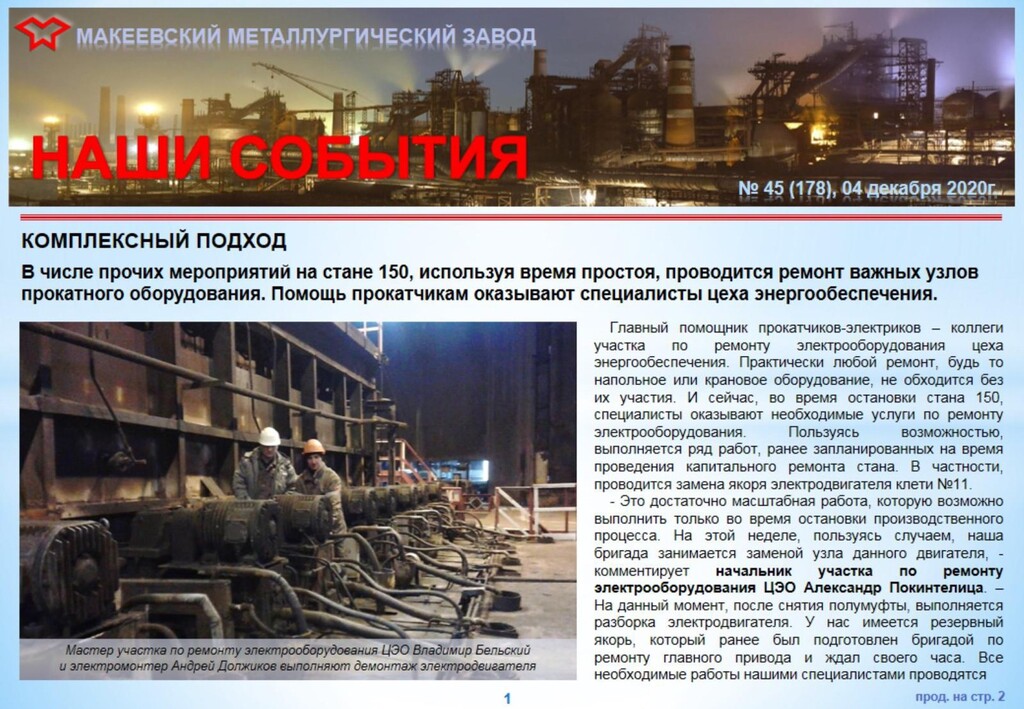 МАКЕЕВСКИЙ МЕТАЛЛУРГИЧЕСКИЙ ЗАВОД

НАШИ СОБЫТИЯ

№ 45 (178), 04 декабря 2020г.

КОМПЛЕКСНЫЙ ПОДХОД

В числе прочих мероприятий на стане 150, используя время простоя, проводится ремонт важных узлов прокатного оборудования. Помощь прокатчикам оказывают специалисты цеха энергообеспечения.

Мастер участка по ремонту электрооборудования ЦЭО Владимир Бельский и электромонтер Андрей Должиков выполняют демонтаж электродвигателя

Главный помощник прокатчиков-электриков – коллеги участка по ремонту электрооборудования цеха энергообеспечения. Практически любой ремонт, будь то напольное или крановое оборудование, не обходится без их участия. И сейчас, во время остановки стана 150, специалисты оказывают необходимые услуги по ремонту электрооборудования. Пользуясь возможностью, выполняется ряд работ, ранее запланированных на время проведения капитального ремонта стана. В частности, проводится замена якоря электродвигателя клети №11.

- Это достаточно масштабная работа, которую возможно выполнить только во время остановки производственного процесса. На этой неделе, пользуясь случаем, наша бригада занимается заменой узла данного двигателя, - комментирует начальник участка по ремонту электрооборудования ЦЭО Александр Покинтелица. – На данный момент, после снятия полумуфты, выполняется разборка электродвигателя. У нас имеется резервный якорь, который ранее был подготовлен бригадой по ремонту главного привода и ждал своего часа. Все необходимые работы нашими специалистами проводятся

1

прод. на стр. 2